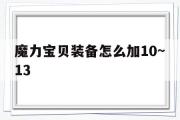 魔力宝贝装备怎么加10~13